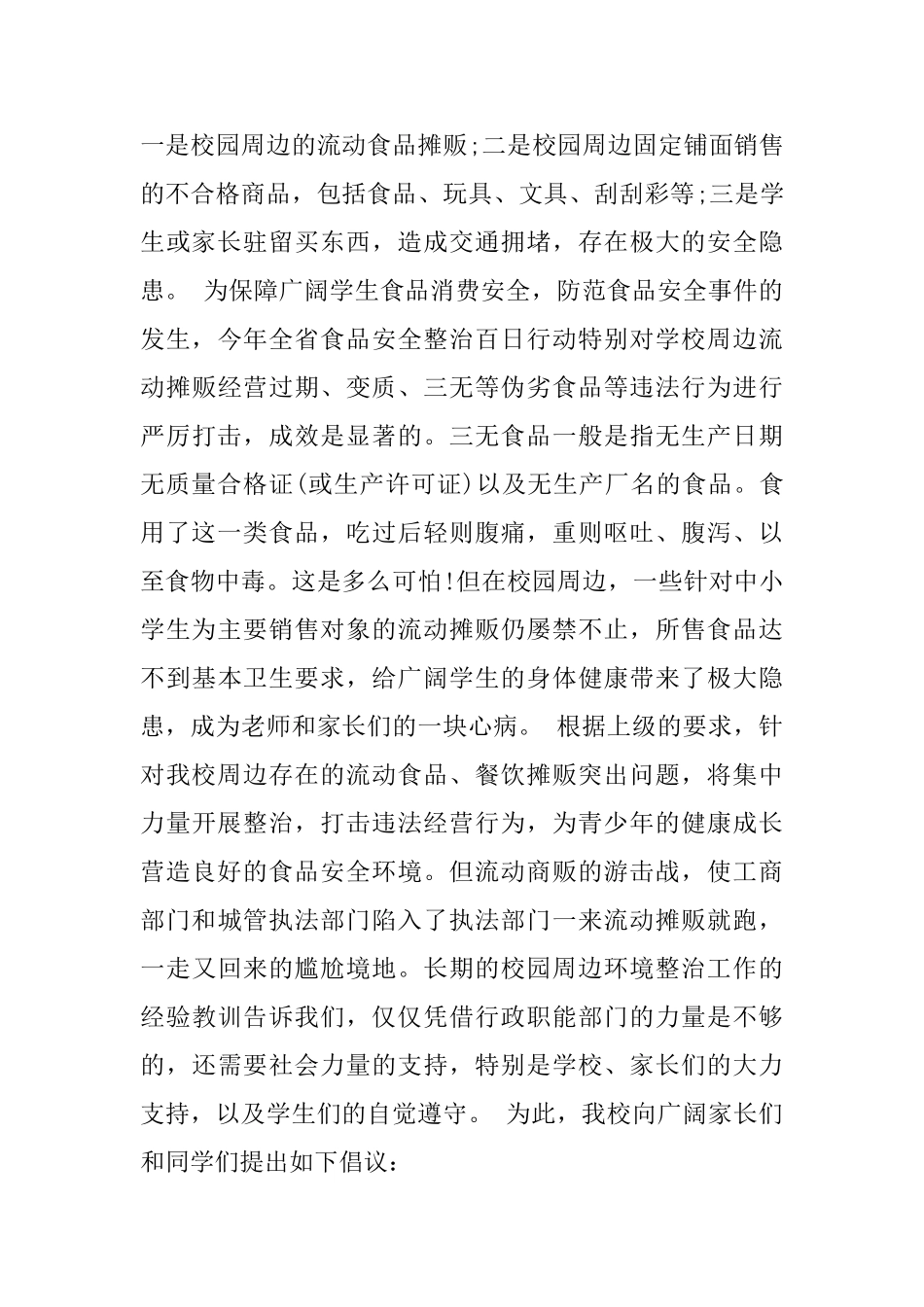 一是校园周边的流动食品摊贩;二是校园周边固定铺面销售的不合格商品，包括食品、玩具、文具、刮刮彩等;三是学生或家长驻留买东西，造成交通拥堵，存在极大的安全隐患。 为保障广阔学生食品消费安全，防范食品安全事件的发生，今年全省食品安全整治百日行动特别对学校周边流动摊贩经营过期、变质、三无等伪劣食品等违法行为进行严厉打击，成效是显著的。三无食品一般是指无生产日期无质量合格证(或生产许可证)以及无生产厂名的食品。食用了这一类食品，吃过后轻则腹痛，重则呕吐、腹泻、以至食物中毒。这是多么可怕!但在校园周边，一些针对中小学生为主要销售对象的流动摊贩仍屡禁不止，所售食品达不到基本卫生要求，给广阔学生的身体健康带来了极大隐患，成为老师和家长们的一块心病。 根据上级的要求，针对我校周边存在的流动食品、餐饮摊贩突出问题，将集中力量开展整治，打击违法经营行为，为青少年的健康成长营造良好的食品安全环境。但流动商贩的游击战，使工商部门和城管执法部门陷入了执法部门一来流动摊贩就跑，一走又回来的尴尬境地。长期的校园周边环境整治工作的经验教训告诉我们，仅仅凭借行政职能部门的力量是不够的，还需要社会力量的支持，特别是学校、家长们的大力支持，以及学生们的自觉遵守。 为此，我校向广阔家长们和同学们提出如下倡议: